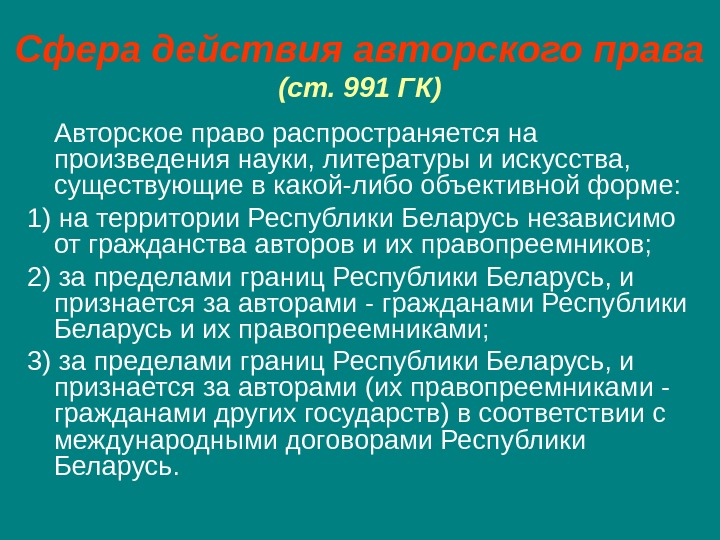 Сфера действия авторского права
(ст. 991 ГК)

Авторское право распространяется на произведения науки, литературы и искусства, существующие в какой-либо объективной форме:

1) на территории Республики Беларусь независимо от гражданства авторов и их правопреемников;

2) за пределами границ Республики Беларусь, и признается за авторами - гражданами Республики Беларусь и их правопреемниками;

3) за пределами границ Республики Беларусь, и признается за авторами (их правопреемниками - гражданами других государств) в соответствии с международными договорами Республики Беларусь.